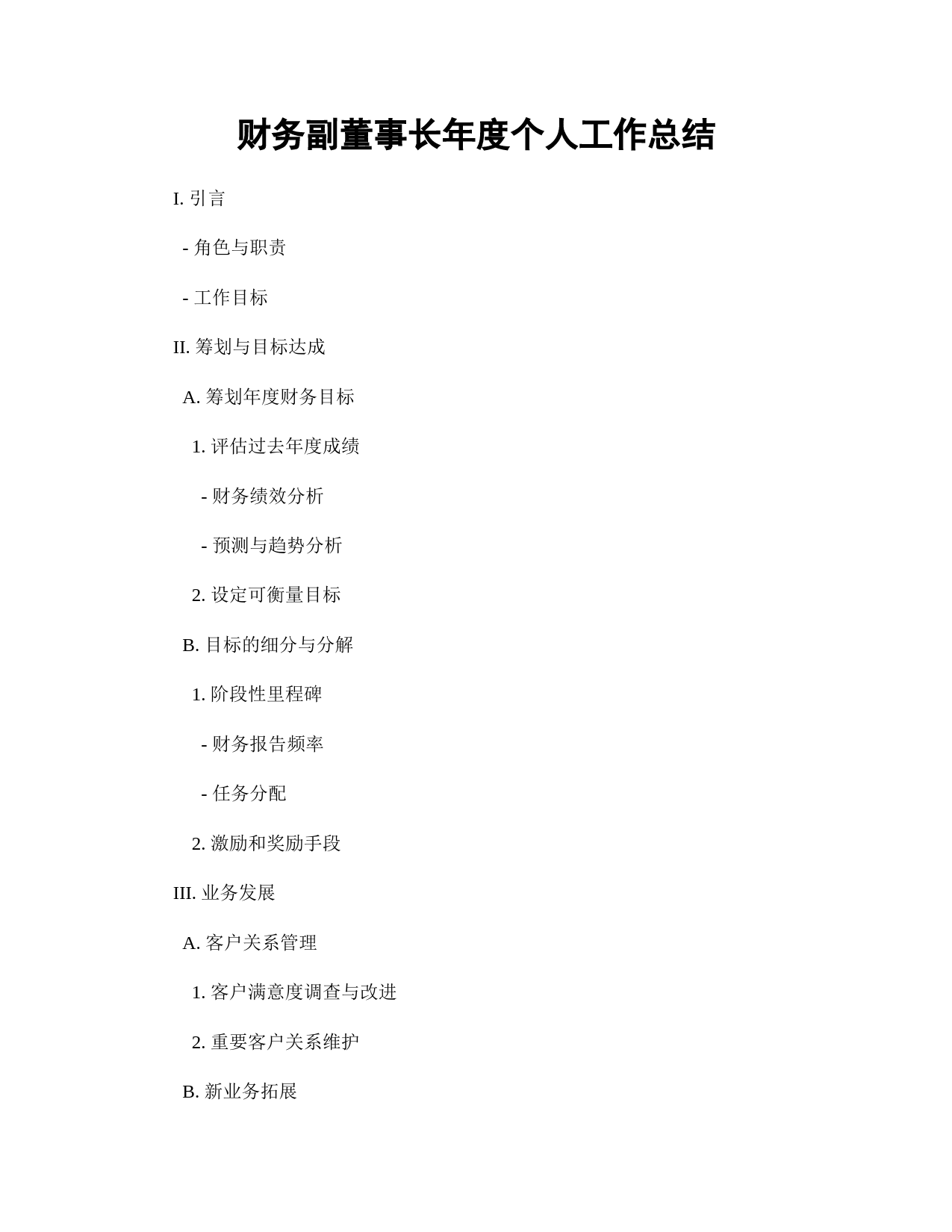 财务副董事长年度个人工作总结

I. 引言

- 角色与职责

- 工作目标

II. 筹划与目标达成

A. 筹划年度财务目标

1. 评估过去年度成绩

- 财务绩效分析

- 预测与趋势分析

2. 设定可衡量目标

B. 目标的细分与分解

1. 阶段性里程碑

- 财务报告频率

- 任务分配

2. 激励和奖励手段

III. 业务发展

A. 客户关系管理

1. 客户满意度调查与改进

2. 重要客户关系维护

B. 新业务拓展